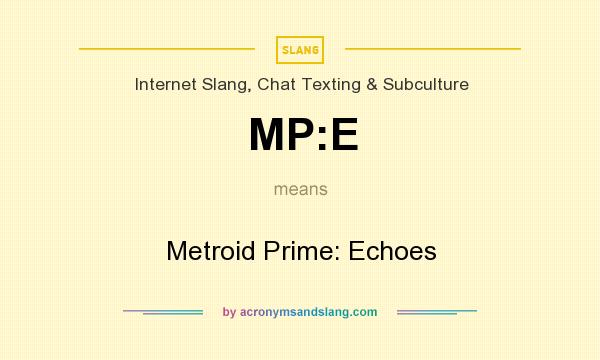 SLANG

Internet Slang, Chat Texting & Subculture

MP:E

means

Metroid Prime: Echoes

by acronymsandslang.com